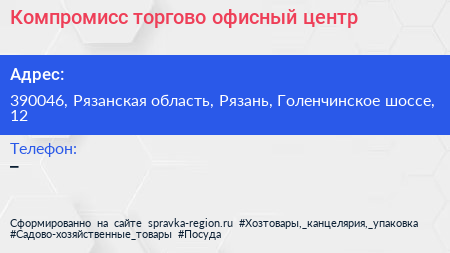 Компромисс торгово офисный центр

Адрес:

390046, Рязанская область, Рязань, Голенчинское шоссе, 12

Телефон:

–

Сформированно на сайте spravka-region.ru #Хозтовары,_канцелярия,_упаковка #Садово-хозяйственные_товары #Посуда